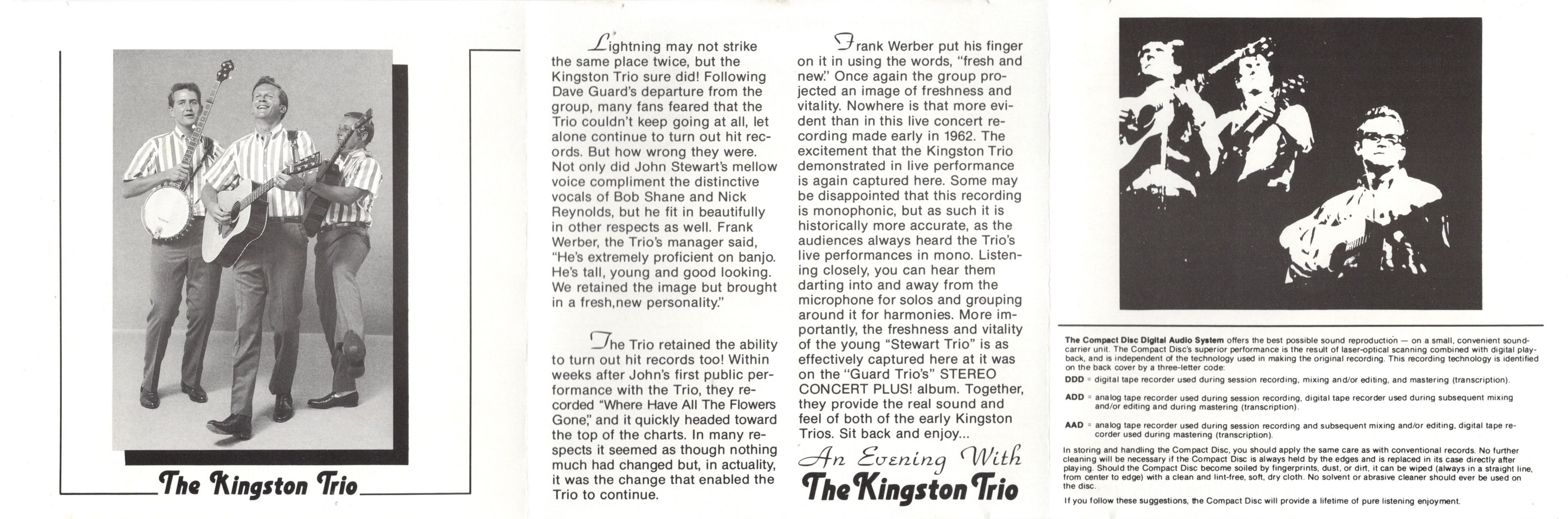 The Kingston Trio

Lightning may not strike the same place twice, but the Kingston Trio sure did! Following Dave Guard's departure from the group, many fans feared that the Trio couldn't keep going at all, let alone continue to turn out hit records. But how wrong they were. Not only did John Stewart's mellow voice compliment the distinctive vocals of Bob Shane and Nick Reynolds, but he fit in beautifully in other respects as well. Frank Werber, the Trio's manager said, "He's extremely proficient on banjo. He's tall, young and good looking. We retained the image but brought in a fresh,new personality."

The Trio retained the ability to turn out hit records too! Within weeks after John's first public performance with the Trio, they recorded "Where Have All The Flowers Gone," and it quickly headed toward the top of the charts. In many respects it seemed as though nothing much had changed but, in actuality, it was the change that enabled the Trio to continue.

Frank Werber put his finger on it in using the words, "fresh and new." Once again the group projected an image of freshness and vitality. Nowhere is that more evident than in this live concert recording made early in 1962. The excitement that the Kingston Trio demonstrated in live performance is again captured here. Some may be disappointed that this recording is monophonic, but as such it is historically more accurate, as the audiences always heard the Trio's live performances in mono. Listening closely, you can hear them darting into and away from the microphone for solos and grouping around it for harmonies. More importantly, the freshness and vitality of the young "Stewart Trio" is as effectively captured here at it was on the "Guard Trio's" STEREO CONCERT PLUS! album. Together, they provide the real sound and feel of both of the early Kingston Trios. Sit back and enjoy...

An Evening With The Kingston Trio

The Compact Disc Digital Audio System offers the best possible sound reproduction — on a small, convenient sound-carrier unit. The Compact Disc's superior performance is the result of laser-optical scanning combined with digital playback, and is independent of the technology used in making the original recording. This recording technology is identified on the back cover by a three-letter code:

DDD = digital tape recorder used during session recording, mixing and/or editing, and mastering (transcription).

ADD = analog tape recorder used during session recording, digital tape recorder used during subsequent mixing and/or editing and during mastering (transcription).

AAD = analog tape recorder used during session recording and subsequent mixing and/or editing, digital tape recorder used during mastering (transcription).

In storing and handling the Compact Disc, you should apply the same care as with conventional records. No further cleaning will be necessary if the Compact Disc is always held by the edges and is replaced in its case directly after playing. Should the Compact Disc become soiled by fingerprints, dust, or dirt, it can be wiped (always in a straight line, from center to edge) with a clean and lint-free, soft, dry cloth. No solvent or abrasive cleaner should ever be used on the disc.

If you follow these suggestions, the Compact Disc will provide a lifetime of pure listening enjoyment.